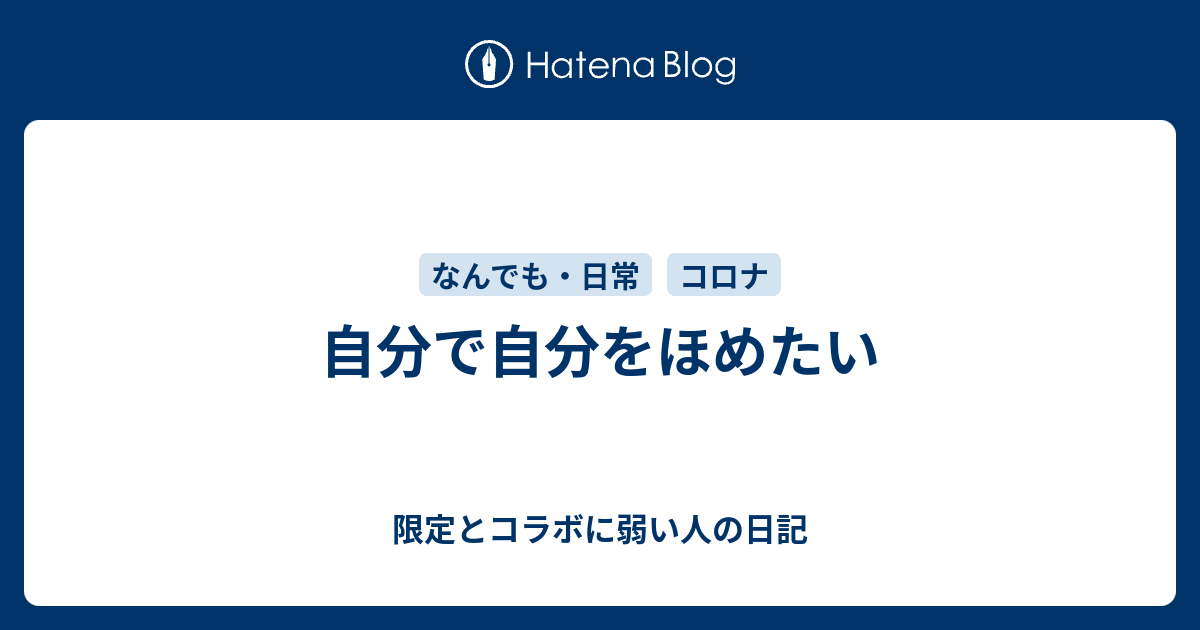 Hatena Blog

なんでも・日常
コロナ

自分で自分をほめたい

限定とコラボに弱い人の日記